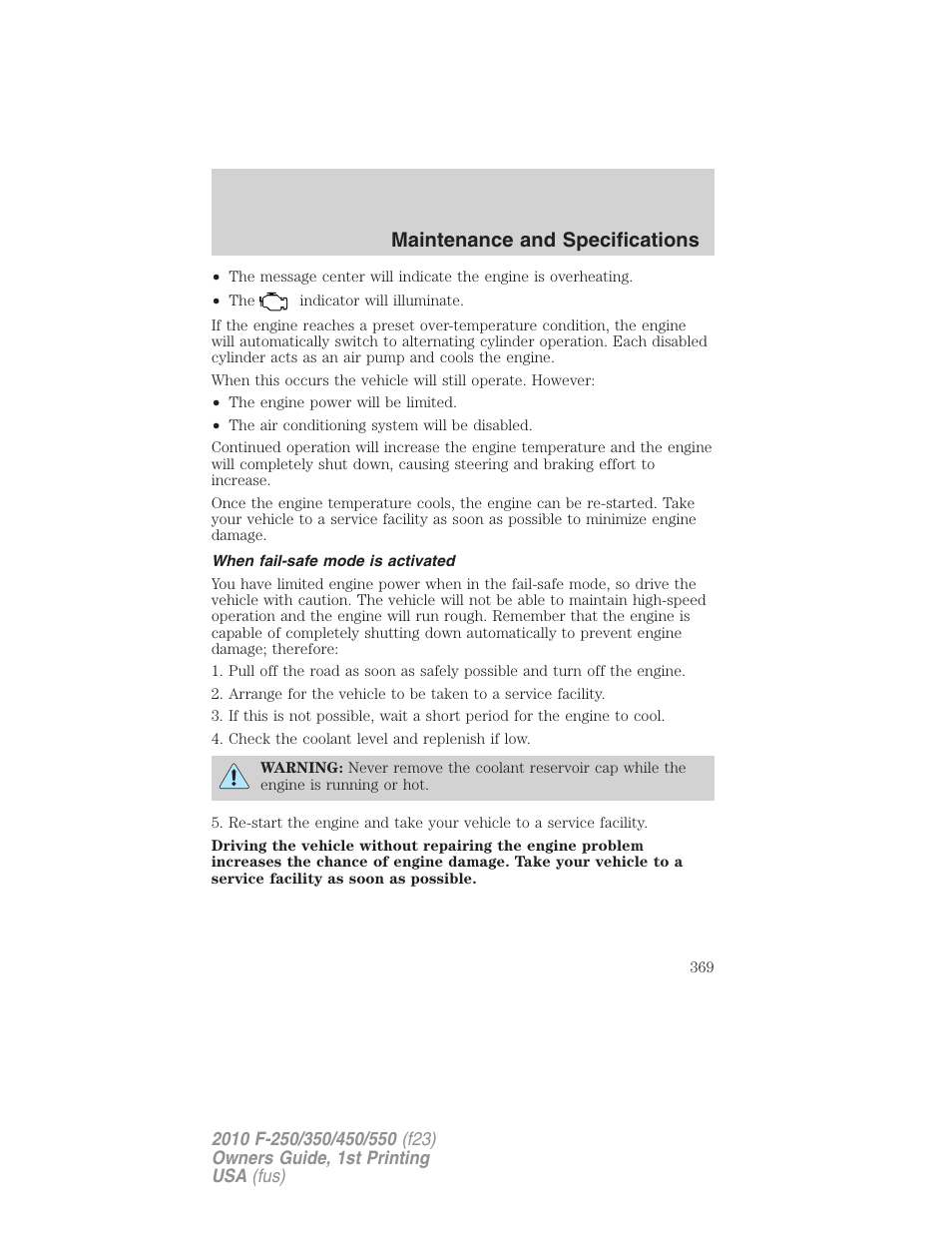 Maintenance and Specifications

• The message center will indicate the engine is overheating.
• The indicator will illuminate.

If the engine reaches a preset over-temperature condition, the engine will automatically switch to alternating cylinder operation. Each disabled cylinder acts as an air pump and cools the engine.

When this occurs the vehicle will still operate. However:
• The engine power will be limited.
• The air conditioning system will be disabled.

Continued operation will increase the engine temperature and the engine will completely shut down, causing steering and braking effort to increase.

Once the engine temperature cools, the engine can be re-started. Take your vehicle to a service facility as soon as possible to minimize engine damage.

When fail-safe mode is activated

You have limited engine power when in the fail-safe mode, so drive the vehicle with caution. The vehicle will not be able to maintain high-speed operation and the engine will run rough. Remember that the engine is capable of completely shutting down automatically to prevent engine damage; therefore:

1. Pull off the road as soon as safely possible and turn off the engine.
2. Arrange for the vehicle to be taken to a service facility.
3. If this is not possible, wait a short period for the engine to cool.
4. Check the coolant level and replenish if low.

WARNING: Never remove the coolant reservoir cap while the engine is running or hot.

5. Re-start the engine and take your vehicle to a service facility.

Driving the vehicle without repairing the engine problem increases the chance of engine damage. Take your vehicle to a service facility as soon as possible.

369

2010 F-250/350/450/550 (f23)
Owners Guide, 1st Printing
USA (fus)